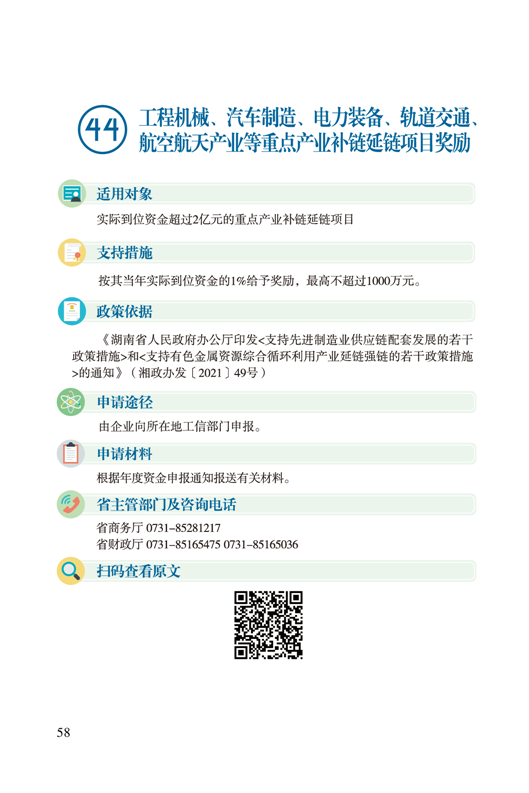 44 工程机械、汽车制造、电力装备、轨道交通、航空航天产业等重点产业补链延链项目奖励

适用对象

实际到位资金超过2亿元的重点产业补链延链项目

支持措施

按其当年实际到位资金的1%给予奖励，最高不超过1000万元。

政策依据

《湖南省人民政府办公厅印发<支持先进制造业供应链配套发展的若干政策措施>和<支持有色金属资源综合循环利用产业延链强链的若干政策措施>的通知》（湘政办发〔2021〕49号）

申请途径

由企业向所在地工信部门申报。

申请材料

根据年度资金申报通知报送有关材料。

省主管部门及咨询电话

省商务厅 0731-85281217
省财政厅 0731-85165475 0731-85165036

扫码查看原文

58